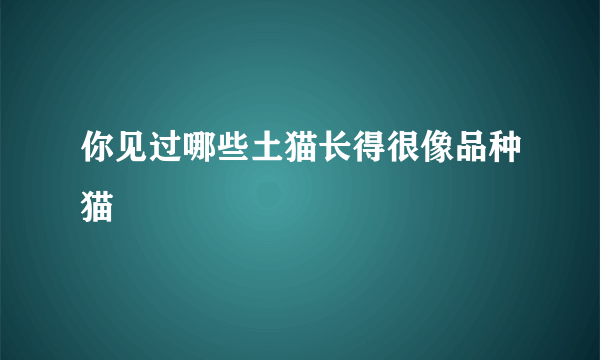 你见过哪些土猫长得很像品种猫